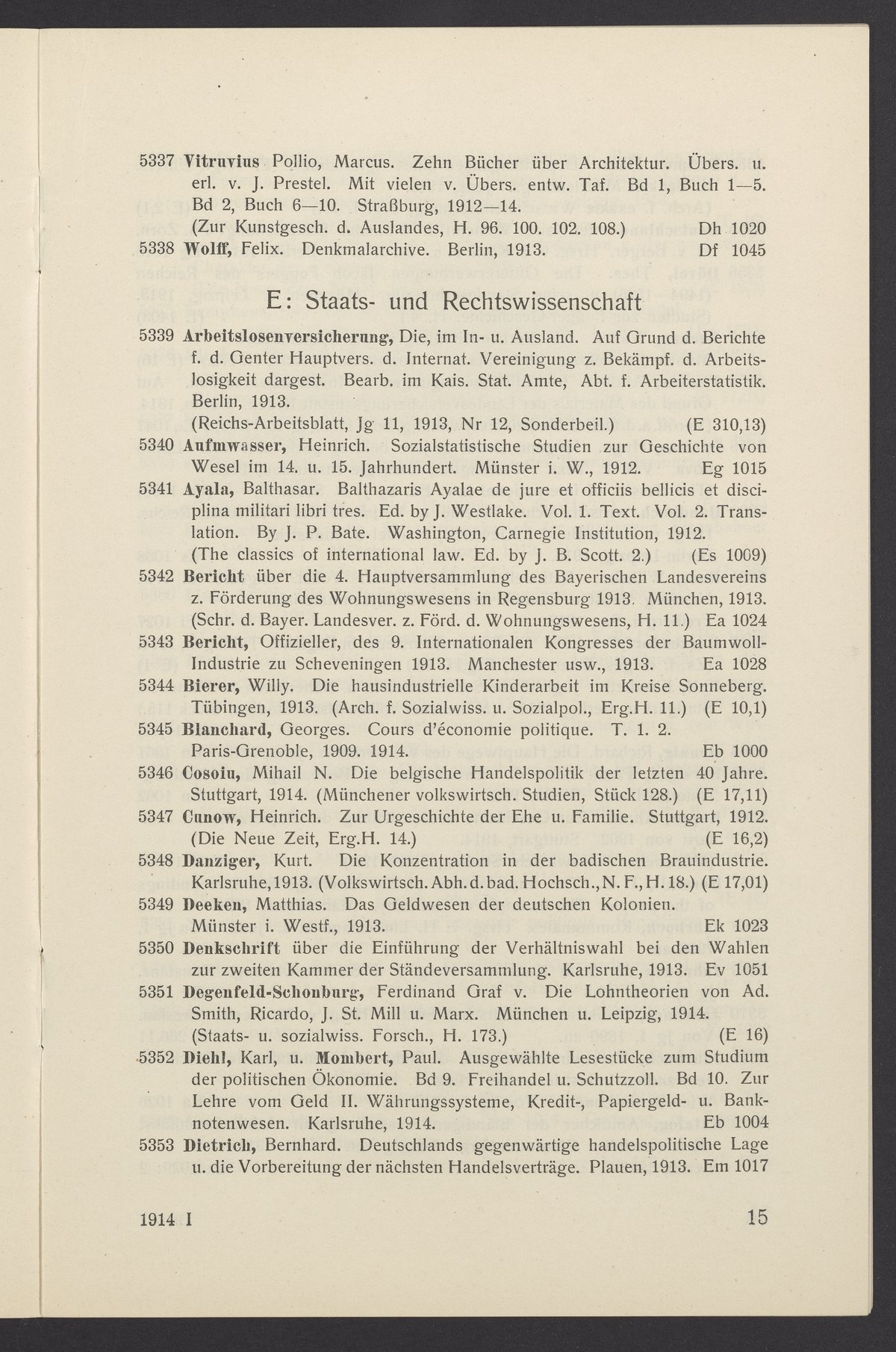 5337 Vitruvius Pollio, Marcus. Zehn Bücher über Architektur. Übers. u. erl. v. J. Prestel. Mit vielen v. Übers. entw. Taf. Bd 1, Buch 1—5. Bd 2, Buch 6—10. Straßburg, 1912—14.
(Zur Kunstgesch. d. Auslandes, H. 96. 100. 102. 108.) Dh 1020

5338 Wolff, Felix. Denkmalarchive. Berlin, 1913. Df 1045

E: Staats- und Rechtswissenschaft

5339 Arbeitslosenversicherung, Die, im In- u. Ausland. Auf Grund d. Berichte f. d. Genter Hauptvers. d. Internat. Vereinigung z. Bekämpf. d. Arbeitslosigkeit dargest. Bearb. im Kais. Stat. Amte, Abt. f. Arbeiterstatistik. Berlin, 1913.
(Reichs-Arbeitsblatt, Jg 11, 1913, Nr 12, Sonderbeil.) (E 310,13)

5340 Aufmwasser, Heinrich. Sozialstatistische Studien zur Geschichte von Wesel im 14. u. 15. Jahrhundert. Münster i. W., 1912. Eg 1015

5341 Ayala, Balthasar. Balthazaris Ayalae de jure et officiis bellicis et disciplina militari libri tres. Ed. by J. Westlake. Vol. 1. Text. Vol. 2. Translation. By J. P. Bate. Washington, Carnegie Institution, 1912.
(The classics of international law. Ed. by J. B. Scott. 2.) (Es 1009)

5342 Bericht über die 4. Hauptversammlung des Bayerischen Landesvereins z. Förderung des Wohnungswesens in Regensburg 1913. München, 1913.
(Schr. d. Bayer. Landesver. z. Förd. d. Wohnungswesens, H. 11.) Ea 1024

5343 Bericht, Offizieller, des 9. Internationalen Kongresses der Baumwoll-Industrie zu Scheveningen 1913. Manchester usw., 1913. Ea 1028

5344 Bierer, Willy. Die hausindustrielle Kinderarbeit im Kreise Sonneberg. Tübingen, 1913. (Arch. f. Sozialwiss. u. Sozialpol., Erg.H. 11.) (E 10,1)

5345 Blanchard, Georges. Cours d'économie politique. T. 1. 2. Paris-Grenoble, 1909. 1914. Eb 1000

5346 Cosoiu, Mihail N. Die belgische Handelspolitik der letzten 40 Jahre. Stuttgart, 1914. (Münchener volkswirtsch. Studien, Stück 128.) (E 17,11)

5347 Cunow, Heinrich. Zur Urgeschichte der Ehe u. Familie. Stuttgart, 1912.
(Die Neue Zeit, Erg.H. 14.) (E 16,2)

5348 Danziger, Kurt. Die Konzentration in der badischen Brauindustrie. Karlsruhe, 1913. (Volkswirtsch. Abh. d. bad. Hochsch., N. F., H. 18.) (E 17,01)

5349 Deeken, Matthias. Das Geldwesen der deutschen Kolonien. Münster i. Westf., 1913. Ek 1023

5350 Denkschrift über die Einführung der Verhältniswahl bei den Wahlen zur zweiten Kammer der Ständeversammlung. Karlsruhe, 1913. Ev 1051

5351 Degenfeld-Schonburg, Ferdinand Graf v. Die Lohntheorien von Ad. Smith, Ricardo, J. St. Mill u. Marx. München u. Leipzig, 1914.
(Staats- u. sozialwiss. Forsch., H. 173.) (E 16)

5352 Diehl, Karl, u. Mombert, Paul. Ausgewählte Lesestücke zum Studium der politischen Ökonomie. Bd 9. Freihandel u. Schutzzoll. Bd 10. Zur Lehre vom Geld II. Währungssysteme, Kredit-, Papiergeld- u. Banknotenwesen. Karlsruhe, 1914. Eb 1004

5353 Dietrich, Bernhard. Deutschlands gegenwärtige handelspolitische Lage u. die Vorbereitung der nächsten Handelsverträge. Plauen, 1913. Em 1017

1914 I 15